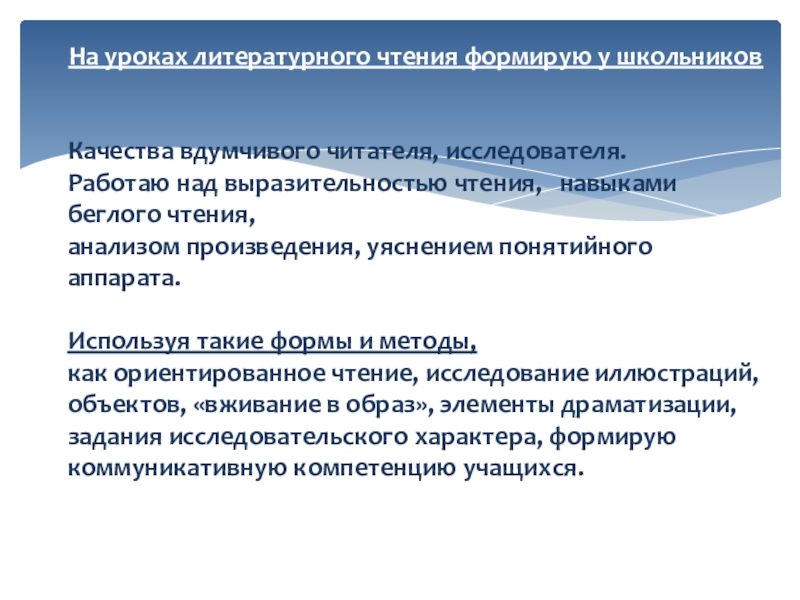 На уроках литературного чтения формирую у школьников

Качества вдумчивого читателя, исследователя.
Работаю над выразительностью чтения, навыками беглого чтения,
анализом произведения, уяснением понятийного аппарата.

Используя такие формы и методы,
как ориентированное чтение, исследование иллюстраций, объектов, «вживание в образ», элементы драматизации, задания исследовательского характера, формирую коммуникативную компетенцию учащихся.